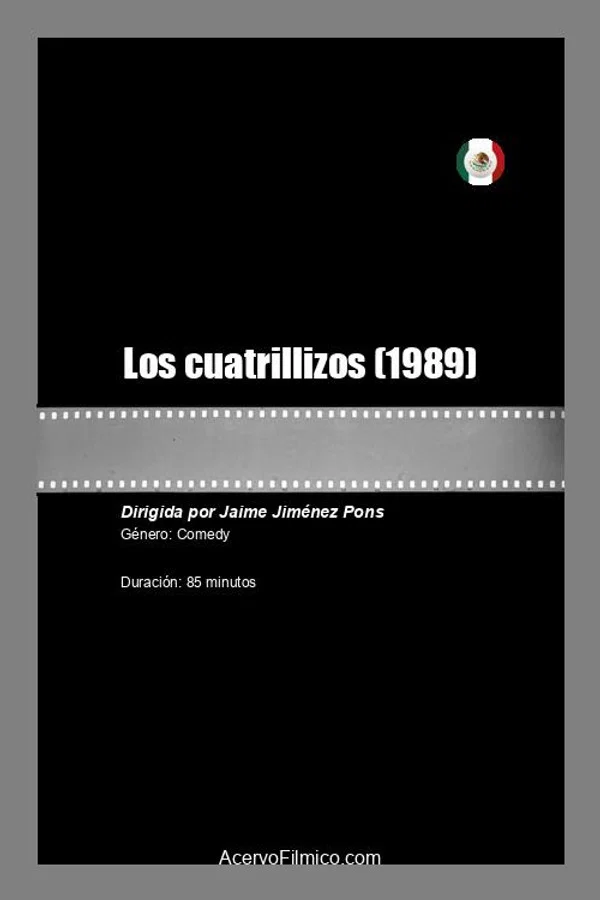 Los cuatrillizos (1989)

Dirigida por Jaime Jiménez Pons
Género: Comedy

Duración: 85 minutos

AcervoFilmico.com